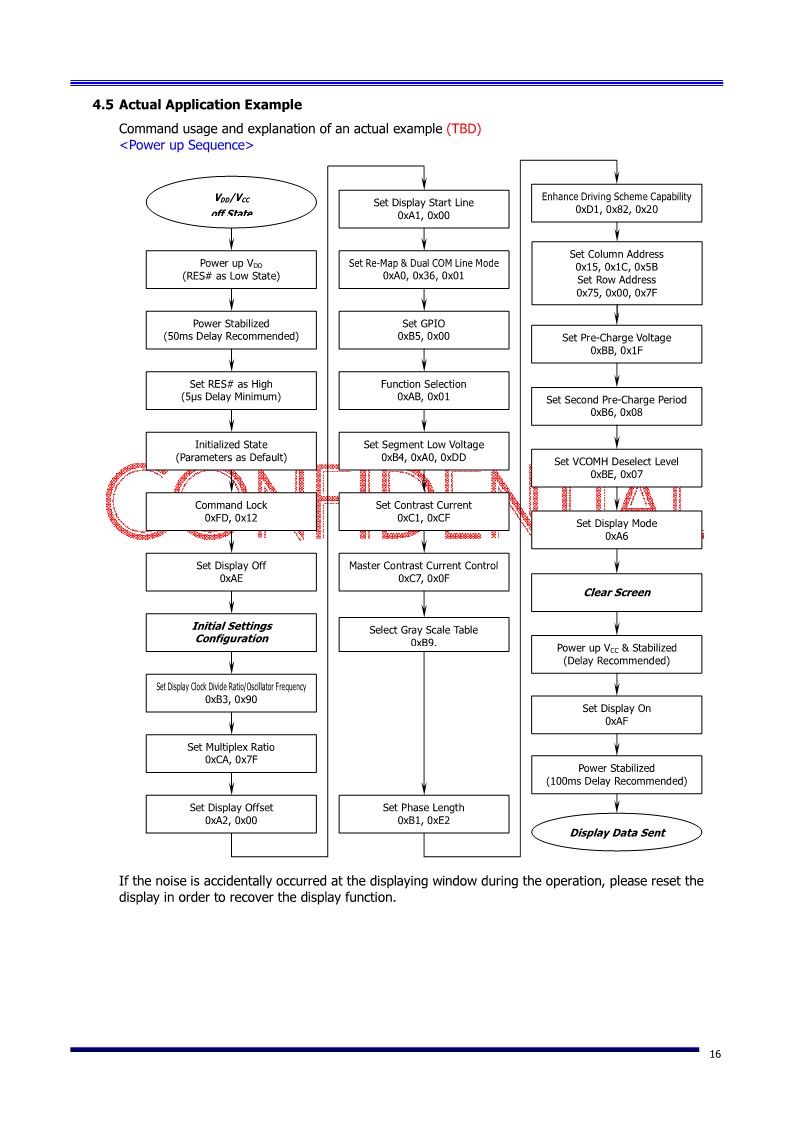 4.5 Actual Application Example

Command usage and explanation of an actual example (TBD)
<Power up Sequence>

$V_{DD}/V_{CC}$ off State

Power up $V_{DD}$
(RES# as Low State)

Power Stabilized
(50ms Delay Recommended)

Set RES# as High
(5μs Delay Minimum)

Initialized State
(Parameters as Default)

Command Lock
0xFD, 0x12

Set Display Off
0xAE

Initial Settings Configuration

Set Display Clock Divide Ratio/Oscillator Frequency
0xB3, 0x90

Set Multiplex Ratio
0xCA, 0x7F

Set Display Offset
0xA2, 0x00

Set Display Start Line
0xA1, 0x00

Set Re-Map & Dual COM Line Mode
0xA0, 0x36, 0x01

Set GPIO
0xB5, 0x00

Function Selection
0xAB, 0x01

Set Segment Low Voltage
0xB4, 0xA0, 0xDD

Set Contrast Current
0xC1, 0xCF

Master Contrast Current Control
0xC7, 0x0F

Select Gray Scale Table
0xB9.

Set Phase Length
0xB1, 0xE2

Enhance Driving Scheme Capability
0xD1, 0x82, 0x20

Set Column Address
0x15, 0x1C, 0x5B
Set Row Address
0x75, 0x00, 0x7F

Set Pre-Charge Voltage
0xBB, 0x1F

Set Second Pre-Charge Period
0xB6, 0x08

Set VCOMH Deselect Level
0xBE, 0x07

Set Display Mode
0xA6

Clear Screen

Power up $V_{CC}$ & Stabilized
(Delay Recommended)

Set Display On
0xAF

Power Stabilized
(100ms Delay Recommended)

Display Data Sent

CONFIDENTIAL

If the noise is accidentally occurred at the displaying window during the operation, please reset the display in order to recover the display function.

16